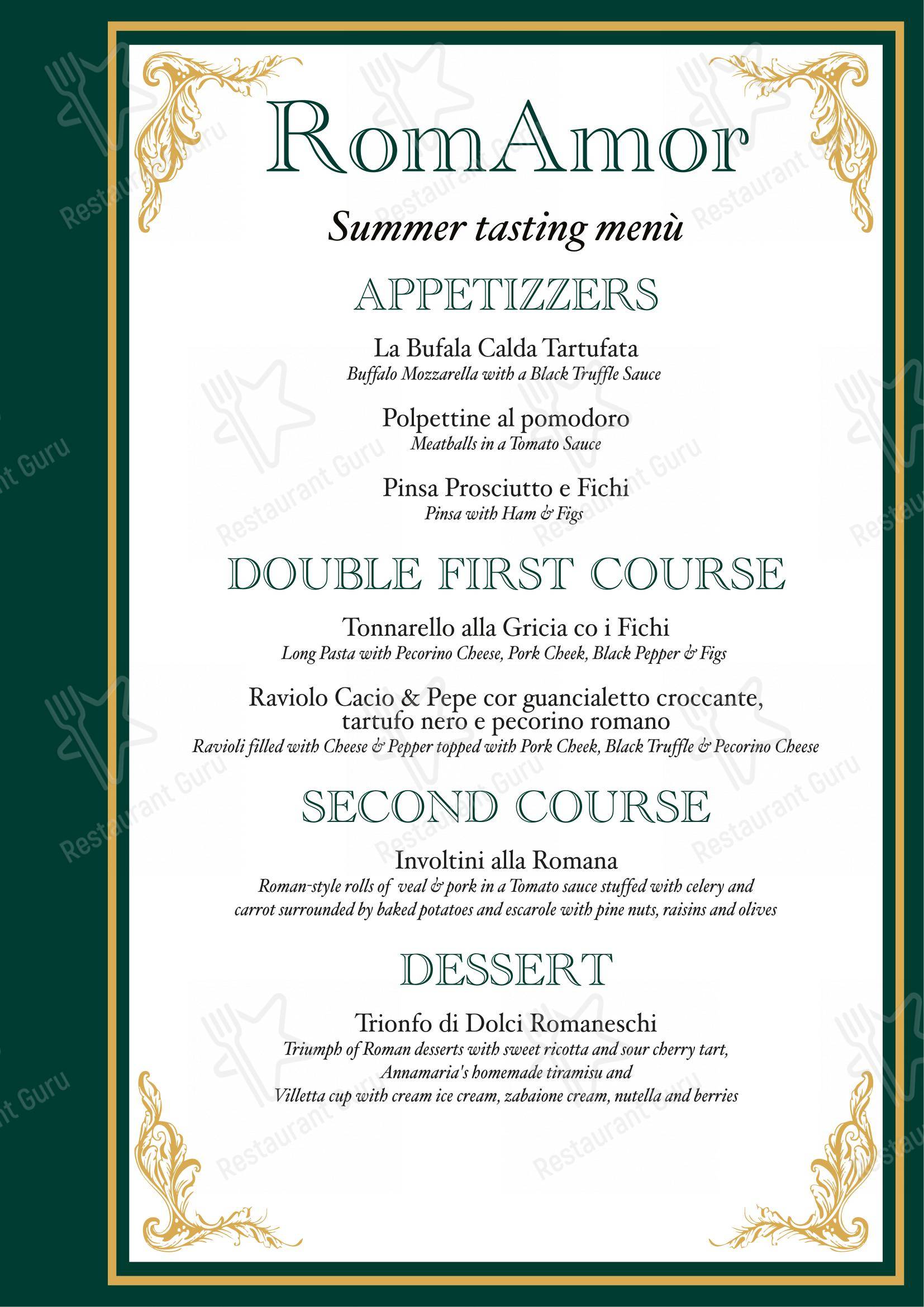 RomAmor

Summer tasting menù

APPETIZZERS

La Bufala Calda Tartufata
Buffalo Mozzarella with a Black Truffle Sauce

Polpettine al pomodoro
Meatballs in a Tomato Sauce

Pinsa Prosciutto e Fichi
Pinsa with Ham & Figs

DOUBLE FIRST COURSE

Tonnarello alla Gricia co i Fichi
Long Pasta with Pecorino Cheese, Pork Cheek, Black Pepper & Figs

Raviolo Cacio & Pepe cor guancialetto croccante, tartufo nero e pecorino romano
Ravioli filled with Cheese & Pepper topped with Pork Cheek, Black Truffle & Pecorino Cheese

SECOND COURSE

Involtini alla Romana
Roman-style rolls of veal & pork in a Tomato sauce stuffed with celery and carrot surrounded by baked potatoes and escarole with pine nuts, raisins and olives

DESSERT

Trionfo di Dolci Romaneschi
Triumph of Roman desserts with sweet ricotta and sour cherry tart,
Annamaria's homemade tiramisu and
Villetta cup with cream ice cream, zabaione cream, nutella and berries

Restaurant Guru